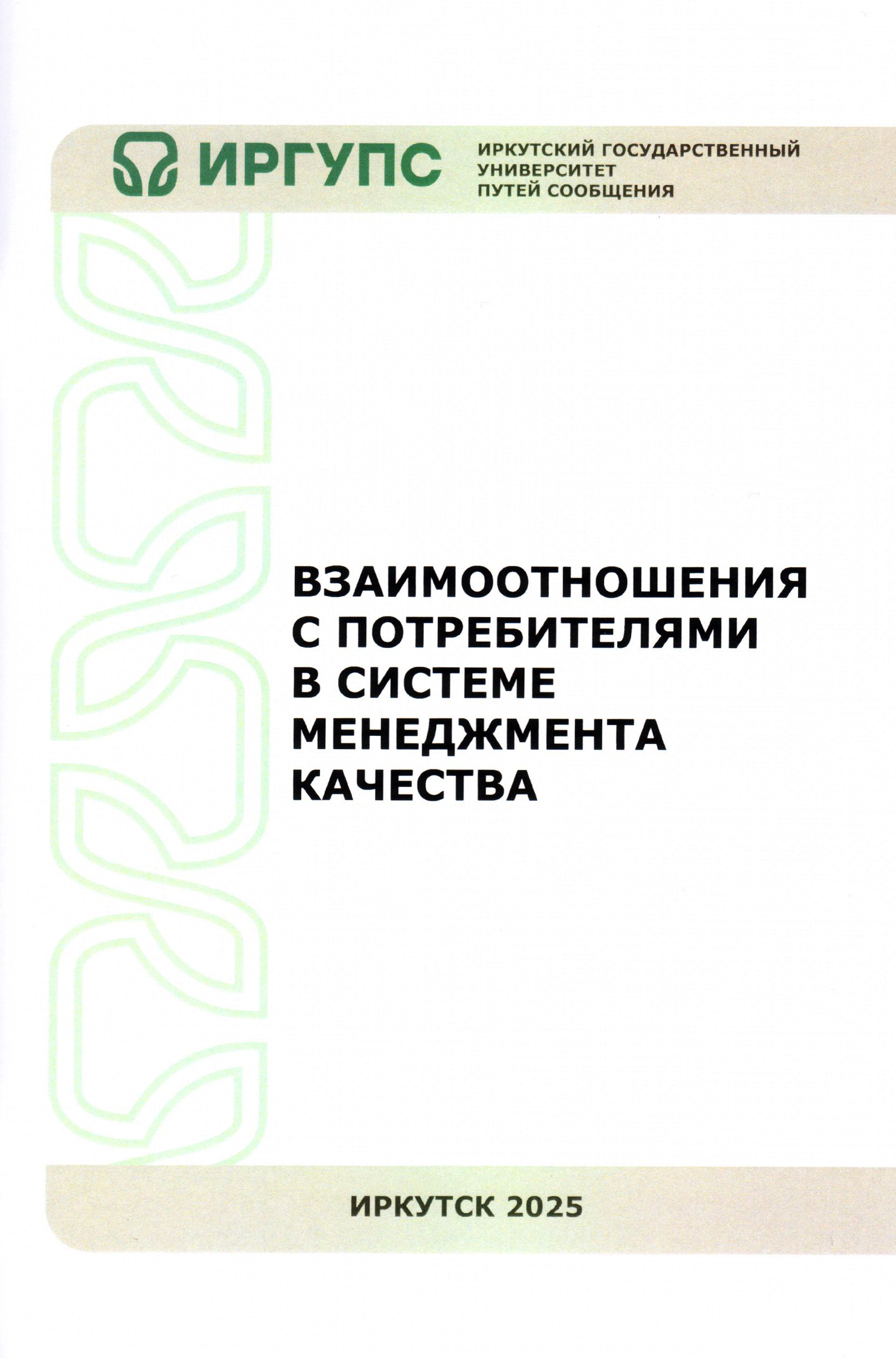 ИРГУПС

ИРКУТСКИЙ ГОСУДАРСТВЕННЫЙ
УНИВЕРСИТЕТ
ПУТЕЙ СООБЩЕНИЯ

ВЗАИМООТНОШЕНИЯ
С ПОТРЕБИТЕЛЯМИ
В СИСТЕМЕ
МЕНЕДЖМЕНТА
КАЧЕСТВА

ИРКУТСК 2025